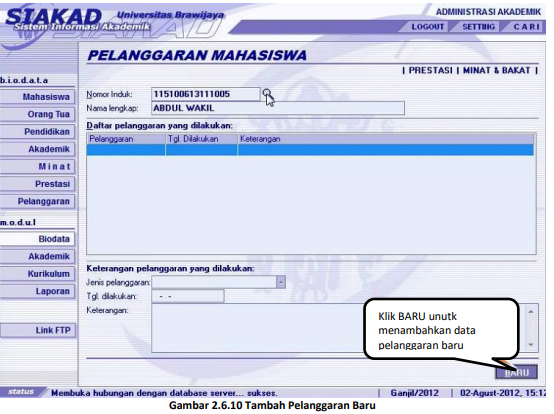 SIAKAD Universitas Brawijaya
Sistem Informasi Akademik

ADMINISTRASI AKADEMIK
LOGOUT SETTING CARI

PELANGGARAN MAHASISWA

| PRESTASI | MINAT & BAKAT |

b.i.o.d.a.t.a
Mahasiswa
Orang Tua
Pendidikan
Akademik
Minat
Prestasi
Pelanggaran
m.o.d.u.l
Biodata
Akademik
Kurikulum
Laporan
Link FTP

Nomor Induk: 115100613111005
Nama lengkap: ABDUL WAKIL

Daftar pelanggaran yang dilakukan:

| Pelanggaran | Tgl. Dilakukan | Keterangan |
|---|---|---|
| | | |

Keterangan pelanggaran yang dilakukan:
Jenis pelanggaran:
Tgl. dilakukan: - -
Keterangan:

Klik BARU unutk menambahkan data pelanggaran baru

BARU

status Membuka hubungan dengan database server... sukses. | Ganjil/2012 | 02-Agust-2012, 15:12

Gambar 2.6.10 Tambah Pelanggaran Baru